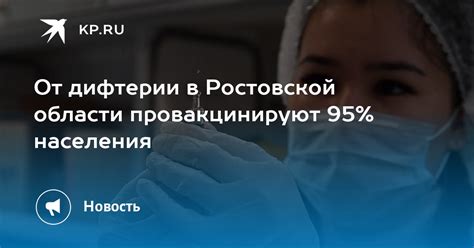 KP.RU

От дифтерии в Ростовской области провакцинируют 95% населения

Новость